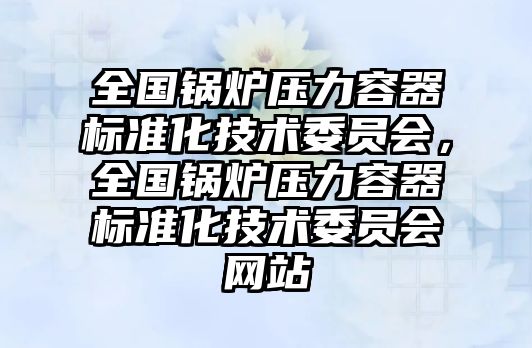 全国锅炉压力容器标准化技术委员会，全国锅炉压力容器标准化技术委员会网站